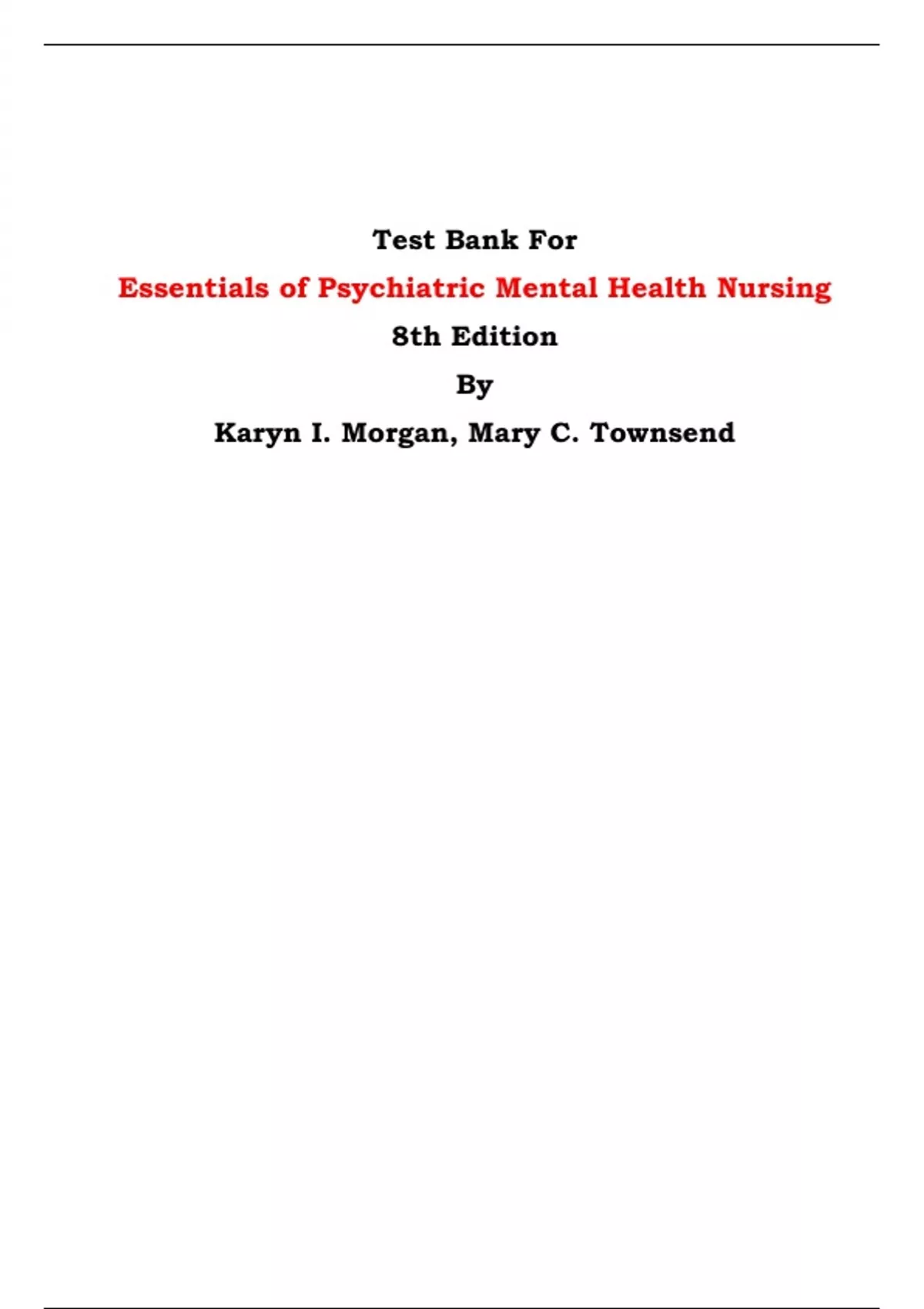 Test Bank For

Essentials of Psychiatric Mental Health Nursing

8th Edition

By

Karyn I. Morgan, Mary C. Townsend